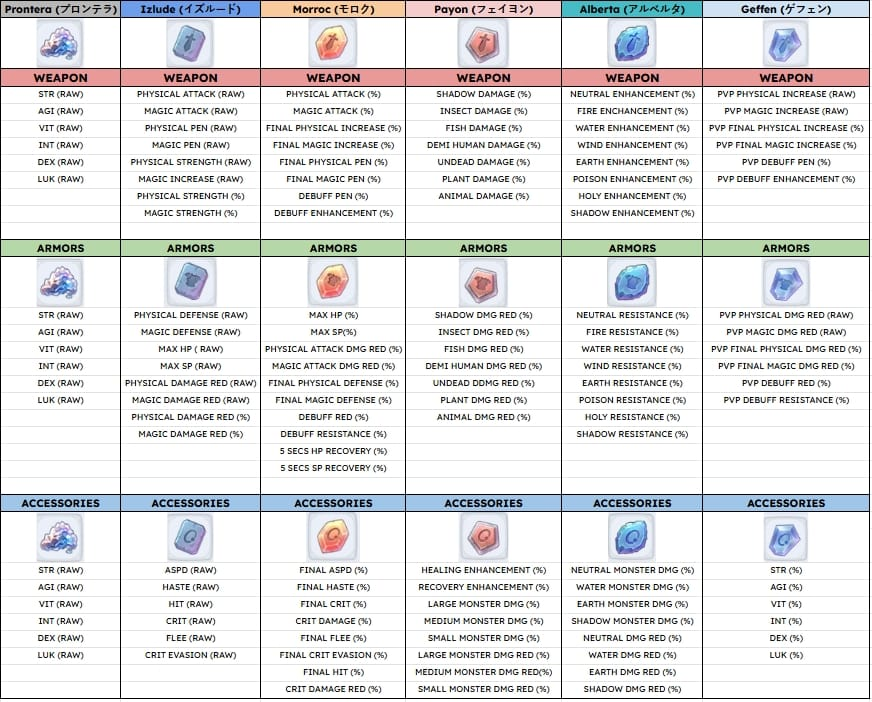 | Prontera (プロンテラ) | Izlude (イズルード) | Morroc (モロク) | Payon (フェイヨン) | Alberta (アルベルタ) | Geffen (ゲフェン) |
|---|---|---|---|---|---|
| WEAPON | WEAPON | WEAPON | WEAPON | WEAPON | WEAPON |
| STR (RAW) | PHYSICAL ATTACK (RAW) | PHYSICAL ATTACK (%) | SHADOW DAMAGE (%) | NEUTRAL ENHANCEMENT (%) | PVP PHYSICAL INCREASE (RAW) |
| AGI (RAW) | MAGIC ATTACK (RAW) | MAGIC ATTACK (%) | INSECT DAMAGE (%) | FIRE ENCHANCEMENT (%) | PVP MAGIC INCREASE (RAW) |
| VIT (RAW) | PHYSICAL PEN (RAW) | FINAL PHYSICAL INCREASE (%) | FISH DAMAGE (%) | WATER ENHANCEMENT (%) | PVP FINAL PHYSICAL INCREASE (%) |
| INT (RAW) | MAGIC PEN (RAW) | FINAL MAGIC INCREASE (%) | DEMI HUMAN DAMAGE (%) | WIND ENHANCEMENT (%) | PVP FINAL MAGIC INCREASE (%) |
| DEX (RAW) | PHYSICAL STRENGTH (RAW) | FINAL PHYSICAL PEN (%) | UNDEAD DAMAGE (%) | EARTH ENHANCEMENT (%) | PVP DEBUFF PEN (%) |
| LUK (RAW) | MAGIC INCREASE (RAW) | FINAL MAGIC PEN (%) | PLANT DAMAGE (%) | POISON ENHANCEMENT (%) | PVP DEBUFF ENHANCEMENT (%) |
| | PHYSICAL STRENGTH (%) | DEBUFF PEN (%) | ANIMAL DAMAGE (%) | HOLY ENHANCEMENT (%) | |
| | MAGIC STRENGTH (%) | DEBUFF ENHANCEMENT (%) | | SHADOW ENHANCEMENT (%) | |
| ARMORS | ARMORS | ARMORS | ARMORS | ARMORS | ARMORS |
| STR (RAW) | PHYSICAL DEFENSE (RAW) | MAX HP (%) | SHADOW DMG RED (%) | NEUTRAL RESISTANCE (%) | PVP PHYSICAL DMG RED (RAW) |
| AGI (RAW) | MAGIC DEFENSE (RAW) | MAX SP(%) | INSECT DMG RED (%) | FIRE RESISTANCE (%) | PVP MAGIC DMG RED (RAW) |
| VIT (RAW) | MAX HP ( RAW) | PHYSICAL ATTACK DMG RED (%) | FISH DMG RED (%) | WATER RESISTANCE (%) | PVP FINAL PHYSICAL DMG RED (%) |
| INT (RAW) | MAX SP (RAW) | MAGIC ATTACK DMG RED (%) | DEMI HUMAN DMG RED (%) | WIND RESISTANCE (%) | PVP FINAL MAGIC DMG RED (%) |
| DEX (RAW) | PHYSICAL DAMAGE RED (RAW) | FINAL PHYSICAL DEFENSE (%) | UNDEAD DDMG RED (%) | EARTH RESISTANCE (%) | PVP DEBUFF RED (%) |
| LUK (RAW) | MAGIC DAMAGE RED (RAW) | FINAL MAGIC DEFENSE (%) | PLANT DMG RED (%) | POISON RESISTANCE (%) | PVP DEBUFF RESISTANCE (%) |
| | PHYSICAL DAMAGE RED (%) | DEBUFF RED (%) | ANIMAL DMG RED (%) | HOLY RESISTANCE (%) | |
| | MAGIC DAMAGE RED (%) | DEBUFF RESISTANCE (%) | | SHADOW RESISTANCE (%) | |
| | | 5 SECS HP RECOVERY (%) | | | |
| | | 5 SECS SP RECOVERY (%) | | | |
| ACCESSORIES | ACCESSORIES | ACCESSORIES | ACCESSORIES | ACCESSORIES | ACCESSORIES |
| STR (RAW) | ASPD (RAW) | FINAL ASPD (%) | HEALING ENHANCEMENT (%) | NEUTRAL MONSTER DMG (%) | STR (%) |
| AGI (RAW) | HASTE (RAW) | FINAL HASTE (%) | RECOVERY ENHANCEMENT (%) | WATER MONSTER DMG (%) | AGI (%) |
| VIT (RAW) | HIT (RAW) | FINAL CRIT (%) | LARGE MONSTER DMG (%) | EARTH MONSTER DMG (%) | VIT (%) |
| INT (RAW) | CRIT (RAW) | CRIT DAMAGE (%) | MEDIUM MONSTER DMG (%) | SHADOW MONSTER DMG (%) | INT (%) |
| DEX (RAW) | FLEE (RAW) | FINAL FLEE (%) | SMALL MONSTER DMG (%) | NEUTRAL DMG RED (%) | DEX (%) |
| LUK (RAW) | CRIT EVASION (RAW) | FINAL CRIT EVASION (%) | LARGE MONSTER DMG RED (%) | WATER DMG RED (%) | LUK (%) |
| | | FINAL HIT (%) | MEDIUM MONSTER DMG RED(%) | EARTH DMG RED (%) | |
| | | CRIT DAMAGE RED (%) | SMALL MONSTER DMG RED (%) | SHADOW DMG RED (%) | |